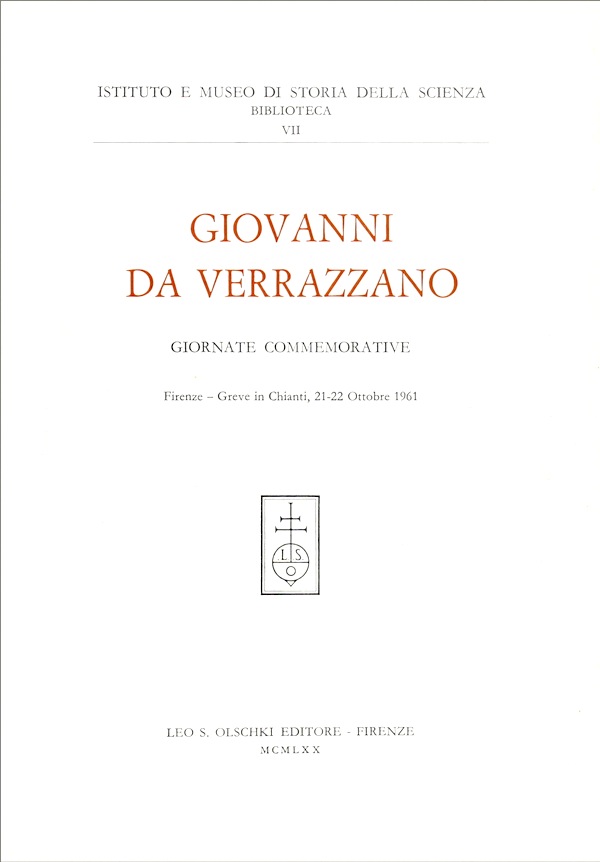 ISTITUTO E MUSEO DI STORIA DELLA SCIENZA
BIBLIOTECA
VII

GIOVANNI
DA VERRAZZANO

GIORNATE COMMEMORATIVE

Firenze – Greve in Chianti, 21-22 Ottobre 1961

L S O

LEO S. OLSCHKI EDITORE - FIRENZE
MCMLXX